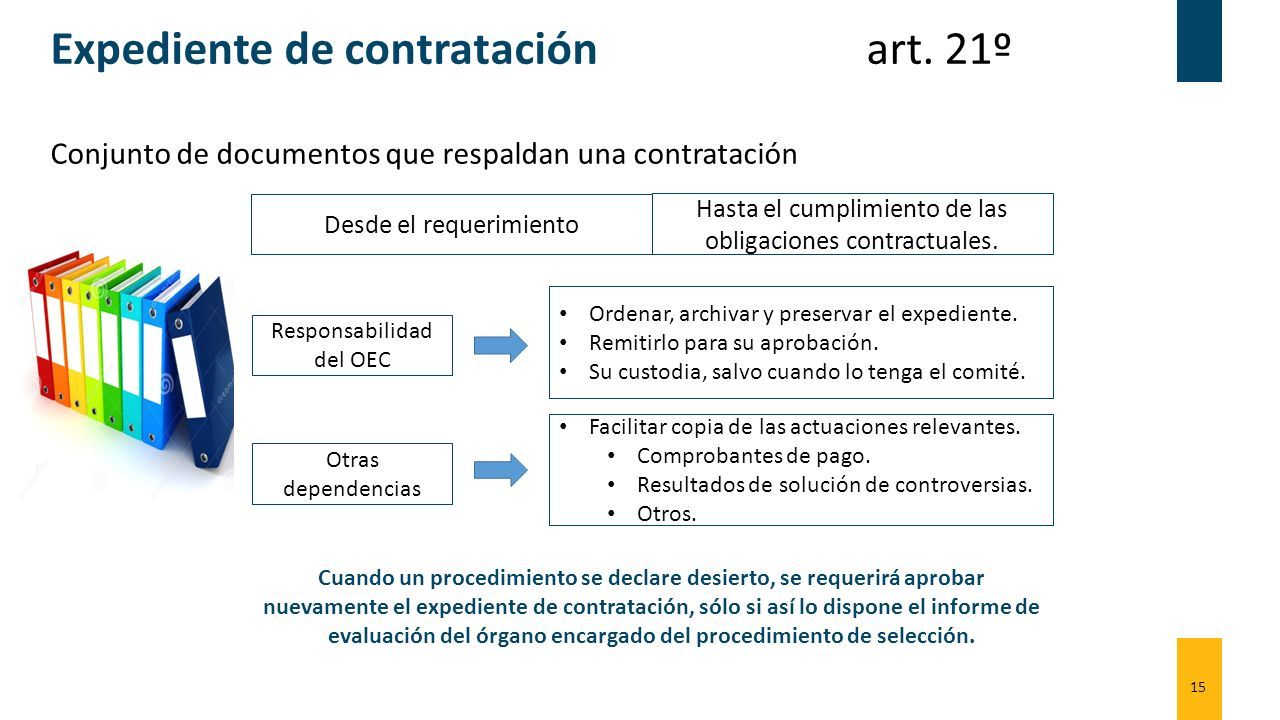 Expediente de contratación art. 21º

Conjunto de documentos que respaldan una contratación

Desde el requerimiento

Hasta el cumplimiento de las obligaciones contractuales.

Responsabilidad del OEC

- Ordenar, archivar y preservar el expediente.
- Remitirlo para su aprobación.
- Su custodia, salvo cuando lo tenga el comité.

Otras dependencias

- Facilitar copia de las actuaciones relevantes.
  - Comprobantes de pago.
  - Resultados de solución de controversias.
  - Otros.

Cuando un procedimiento se declare desierto, se requerirá aprobar nuevamente el expediente de contratación, sólo si así lo dispone el informe de evaluación del órgano encargado del procedimiento de selección.

15